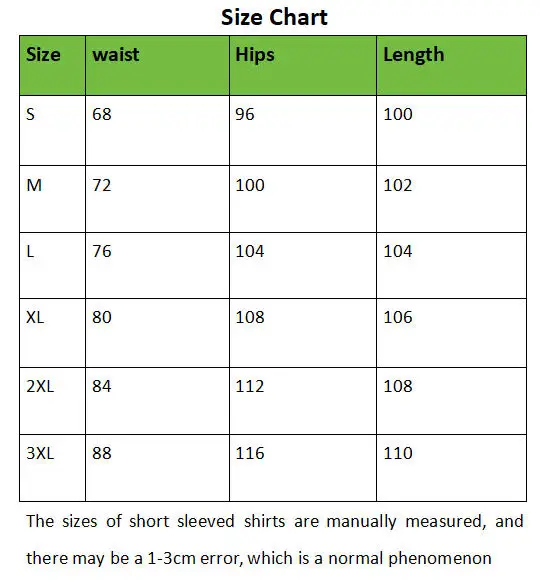 Size Chart

| Size | waist | Hips | Length |
|---|---|---|---|
| S | 68 | 96 | 100 |
| M | 72 | 100 | 102 |
| L | 76 | 104 | 104 |
| XL | 80 | 108 | 106 |
| 2XL | 84 | 112 | 108 |
| 3XL | 88 | 116 | 110 |

The sizes of short sleeved shirts are manually measured, and there may be a 1-3cm error, which is a normal phenomenon